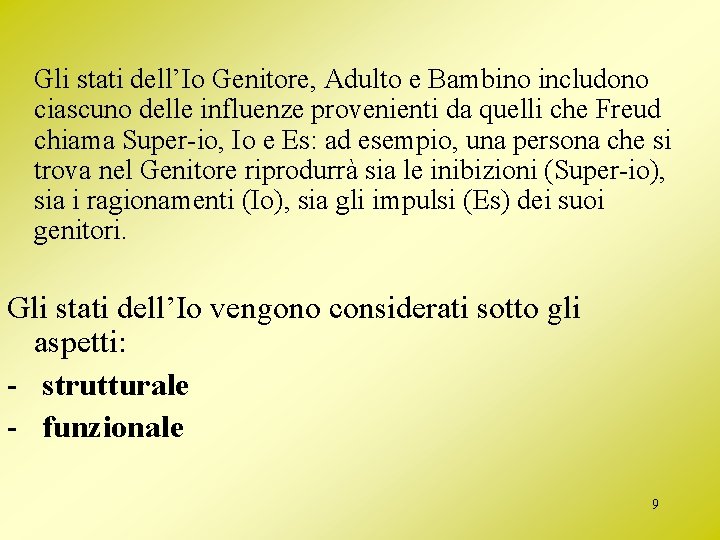 Gli stati dell’Io Genitore, Adulto e Bambino includono ciascuno delle influenze provenienti da quelli che Freud chiama Super-io, Io e Es: ad esempio, una persona che si trova nel Genitore riprodurrà sia le inibizioni (Super-io), sia i ragionamenti (Io), sia gli impulsi (Es) dei suoi genitori.

Gli stati dell’Io vengono considerati sotto gli aspetti:

- strutturale
- funzionale

9